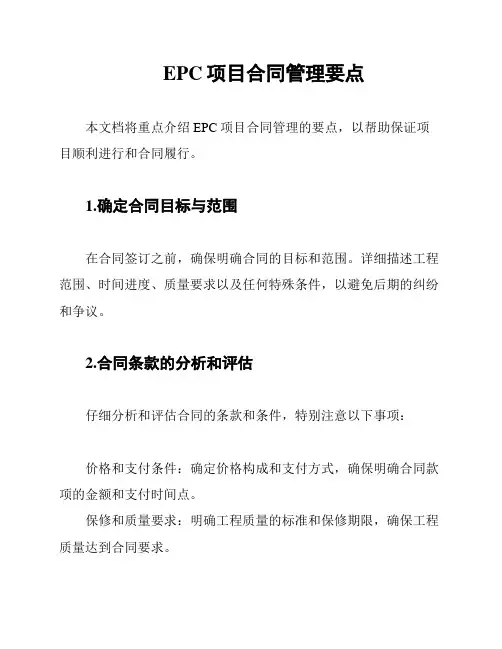 EPC 项目合同管理要点

本文档将重点介绍 EPC 项目合同管理的要点，以帮助保证项目顺利进行和合同履行。

1.确定合同目标与范围

在合同签订之前，确保明确合同的目标和范围。详细描述工程范围、时间进度、质量要求以及任何特殊条件，以避免后期的纠纷和争议。

2.合同条款的分析和评估

仔细分析和评估合同的条款和条件，特别注意以下事项：

价格和支付条件：确定价格构成和支付方式，确保明确合同款项的金额和支付时间点。
保修和质量要求：明确工程质量的标准和保修期限，确保工程质量达到合同要求。